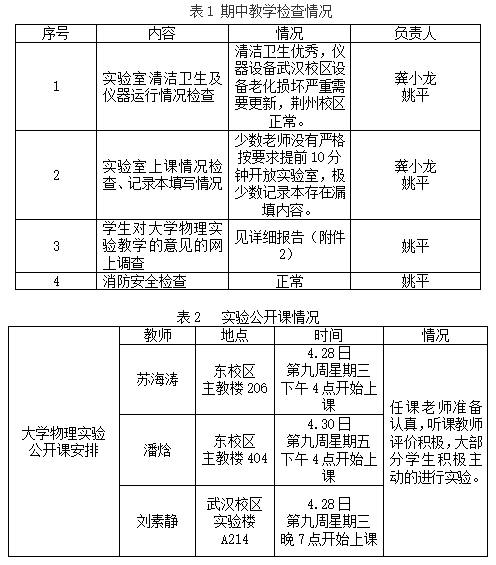 表 1 期中教学检查情况

| 序号 | 内容 | 情况 | 负责人 |
|---|---|---|---|
| 1 | 实验室清洁卫生及仪器运行情况检查 | 清洁卫生优秀，仪器设备武汉校区设备老化损坏严重需要更新，荆州校区正常。 | 龚小龙 姚平 |
| 2 | 实验室上课情况检查、记录本填写情况 | 少数老师没有严格按要求提前 10 分钟开放实验室，极少数记录本存在漏填内容。 | 龚小龙 姚平 |
| 3 | 学生对大学物理实验教学的意见的网上调查 | 见详细报告（附件 2） | 姚平 |
| 4 | 消防安全检查 | 正常 | 姚平 |

表 2 实验公开课情况

| | 教师 | 地点 | 时间 | 情况 |
|---|---|---|---|---|
| 大学物理实验公开课安排 | 苏海涛 | 东校区 主教楼 206 | 4.28 日 第九周星期三 下午 4 点开始上课 | 任课老师准备认真，听课教师评价积极，大部分学生积极主动的进行实验。 |
| | 潘焓 | 东校区 主教楼 404 | 4.30 日 第九周星期五 下午 4 点开始上课 | |
| | 刘素静 | 武汉校区 实验楼 A214 | 4.28 日 第九周星期三 晚 7 点开始上课 | |